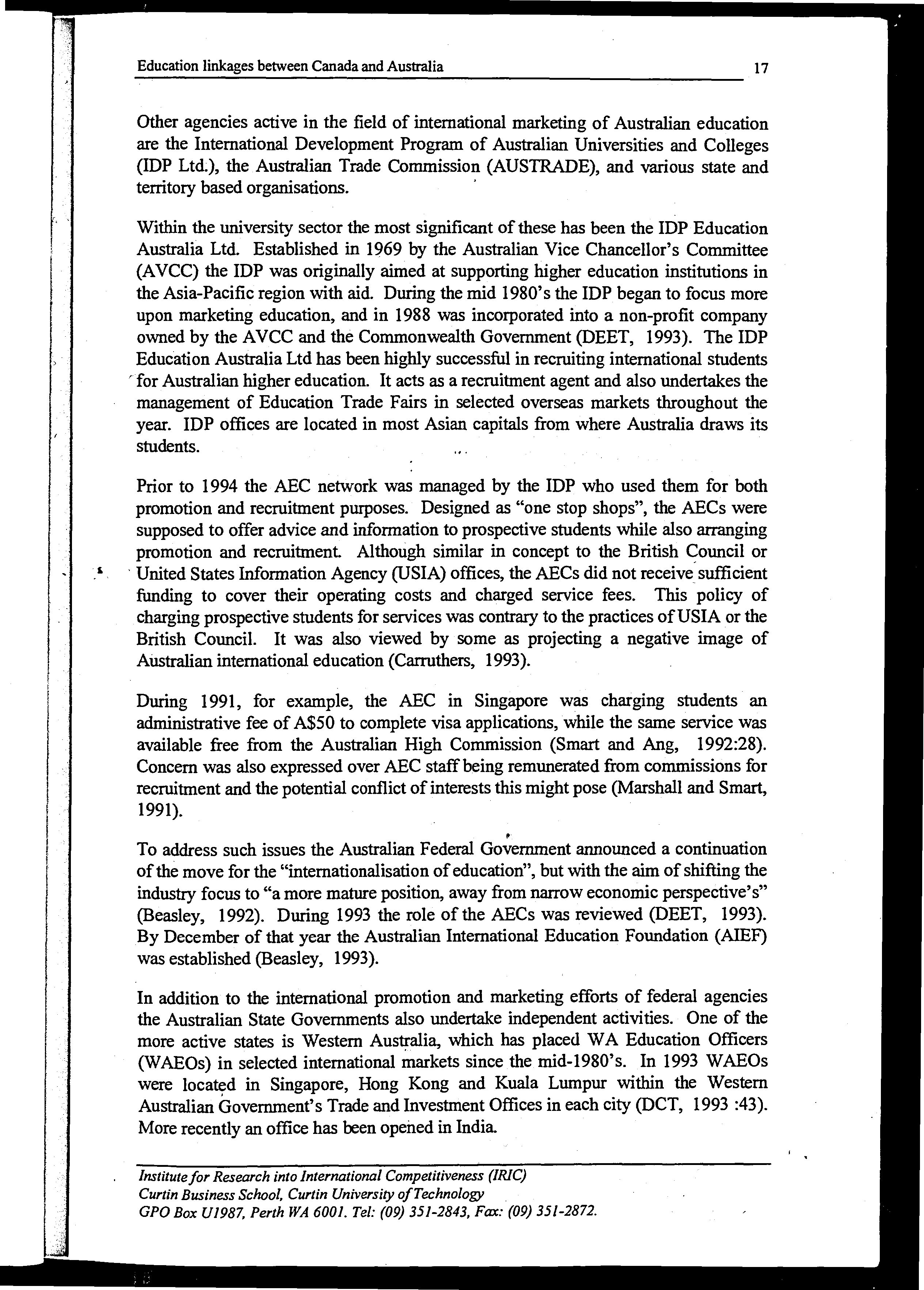 Education linkages between Canada and Australia 17

Other agencies active in the field of international marketing of Australian education are the International Development Program of Australian Universities and Colleges (IDP Ltd.), the Australian Trade Commission (AUSTRADE), and various state and territory based organisations.

Within the university sector the most significant of these has been the IDP Education Australia Ltd. Established in 1969 by the Australian Vice Chancellor's Committee (AVCC) the IDP was originally aimed at supporting higher education institutions in the Asia-Pacific region with aid. During the mid 1980's the IDP began to focus more upon marketing education, and in 1988 was incorporated into a non-profit company owned by the AVCC and the Commonwealth Government (DEET, 1993). The IDP Education Australia Ltd has been highly successful in recruiting international students for Australian higher education. It acts as a recruitment agent and also undertakes the management of Education Trade Fairs in selected overseas markets throughout the year. IDP offices are located in most Asian capitals from where Australia draws its students.

Prior to 1994 the AEC network was managed by the IDP who used them for both promotion and recruitment purposes. Designed as "one stop shops", the AECs were supposed to offer advice and information to prospective students while also arranging promotion and recruitment. Although similar in concept to the British Council or United States Information Agency (USIA) offices, the AECs did not receive sufficient funding to cover their operating costs and charged service fees. This policy of charging prospective students for services was contrary to the practices of USIA or the British Council. It was also viewed by some as projecting a negative image of Australian international education (Carruthers, 1993).

During 1991, for example, the AEC in Singapore was charging students an administrative fee of A$50 to complete visa applications, while the same service was available free from the Australian High Commission (Smart and Ang, 1992:28). Concern was also expressed over AEC staff being remunerated from commissions for recruitment and the potential conflict of interests this might pose (Marshall and Smart, 1991).

To address such issues the Australian Federal Government announced a continuation of the move for the "internationalisation of education", but with the aim of shifting the industry focus to "a more mature position, away from narrow economic perspective's" (Beasley, 1992). During 1993 the role of the AECs was reviewed (DEET, 1993). By December of that year the Australian International Education Foundation (AIEF) was established (Beasley, 1993).

In addition to the international promotion and marketing efforts of federal agencies the Australian State Governments also undertake independent activities. One of the more active states is Western Australia, which has placed WA Education Officers (WAEOs) in selected international markets since the mid-1980's. In 1993 WAEOs were located in Singapore, Hong Kong and Kuala Lumpur within the Western Australian Government's Trade and Investment Offices in each city (DCT, 1993 :43). More recently an office has been opened in India.

Institute for Research into International Competitiveness (IRIC)
Curtin Business School, Curtin University of Technology
GPO Box U1987, Perth WA 6001. Tel: (09) 351-2843, Fax: (09) 351-2872.